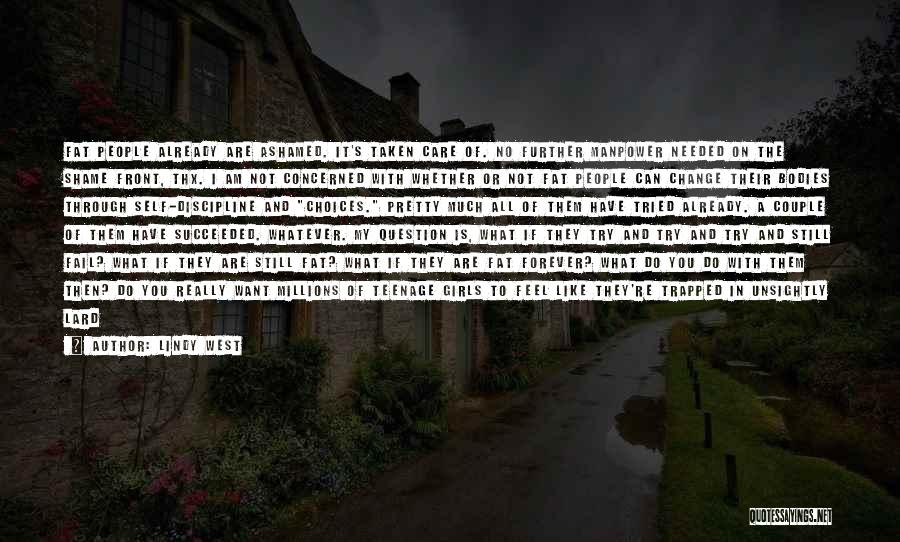 FAT PEOPLE ALREADY ARE ASHAMED. IT'S TAKEN CARE OF. NO FURTHER MANPOWER NEEDED ON THE SHAME FRONT, THX. I AM NOT CONCERNED WITH WHETHER OR NOT FAT PEOPLE CAN CHANGE THEIR BODIES THROUGH SELF-DISCIPLINE AND "CHOICES." PRETTY MUCH ALL OF THEM HAVE TRIED ALREADY. A COUPLE OF THEM HAVE SUCCEEDED. WHATEVER. MY QUESTION IS, WHAT IF THEY TRY AND TRY AND TRY AND STILL FAIL? WHAT IF THEY ARE STILL FAT? WHAT IF THEY ARE FAT FOREVER? WHAT DO YOU DO WITH THEM THEN? DO YOU REALLY WANT MILLIONS OF TEENAGE GIRLS TO FEEL LIKE THEY'RE TRAPPED IN UNSIGHTLY LARD

AUTHOR: LINDY WEST

QUOTESSAYINGS.NET